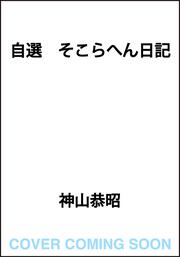 自選　そこらへん日記

神山恭昭

COVER COMING SOON